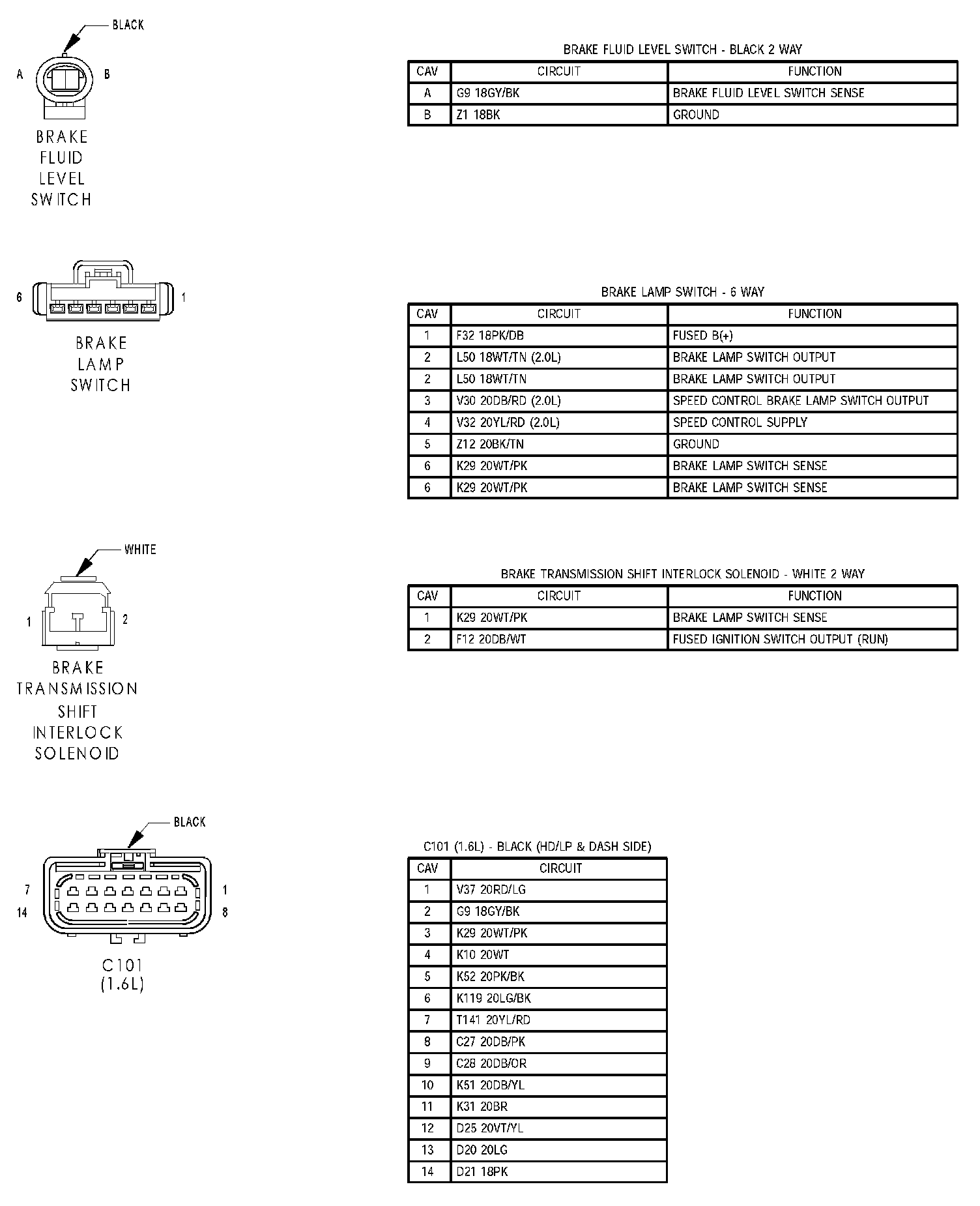 BLACK

A B

BRAKE FLUID LEVEL SWITCH

BRAKE FLUID LEVEL SWITCH - BLACK 2 WAY

| CAV | CIRCUIT | FUNCTION |
|---|---|---|
| A | G9 18GY/BK | BRAKE FLUID LEVEL SWITCH SENSE |
| B | Z1 18BK | GROUND |

6 1

BRAKE LAMP SWITCH

BRAKE LAMP SWITCH - 6 WAY

| CAV | CIRCUIT | FUNCTION |
|---|---|---|
| 1 | F32 18PK/DB | FUSED B(+) |
| 2 | L50 18WT/TN (2.0L) | BRAKE LAMP SWITCH OUTPUT |
| 2 | L50 18WT/TN | BRAKE LAMP SWITCH OUTPUT |
| 3 | V30 20DB/RD (2.0L) | SPEED CONTROL BRAKE LAMP SWITCH OUTPUT |
| 4 | V32 20YL/RD (2.0L) | SPEED CONTROL SUPPLY |
| 5 | Z12 20BK/TN | GROUND |
| 6 | K29 20WT/PK | BRAKE LAMP SWITCH SENSE |
| 6 | K29 20WT/PK | BRAKE LAMP SWITCH SENSE |

WHITE

1 2

BRAKE TRANSMISSION SHIFT INTERLOCK SOLENOID

BRAKE TRANSMISSION SHIFT INTERLOCK SOLENOID - WHITE 2 WAY

| CAV | CIRCUIT | FUNCTION |
|---|---|---|
| 1 | K29 20WT/PK | BRAKE LAMP SWITCH SENSE |
| 2 | F12 20DB/WT | FUSED IGNITION SWITCH OUTPUT (RUN) |

BLACK

7 1
14 8

C101 (1.6L)

C101 (1.6L) - BLACK (HD/LP & DASH SIDE)

| CAV | CIRCUIT |
|---|---|
| 1 | V37 20RD/LG |
| 2 | G9 18GY/BK |
| 3 | K29 20WT/PK |
| 4 | K10 20WT |
| 5 | K52 20PK/BK |
| 6 | K119 20LG/BK |
| 7 | T141 20YL/RD |
| 8 | C27 20DB/PK |
| 9 | C28 20DB/OR |
| 10 | K51 20DB/YL |
| 11 | K31 20BR |
| 12 | D25 20VT/YL |
| 13 | D20 20LG |
| 14 | D21 18PK |